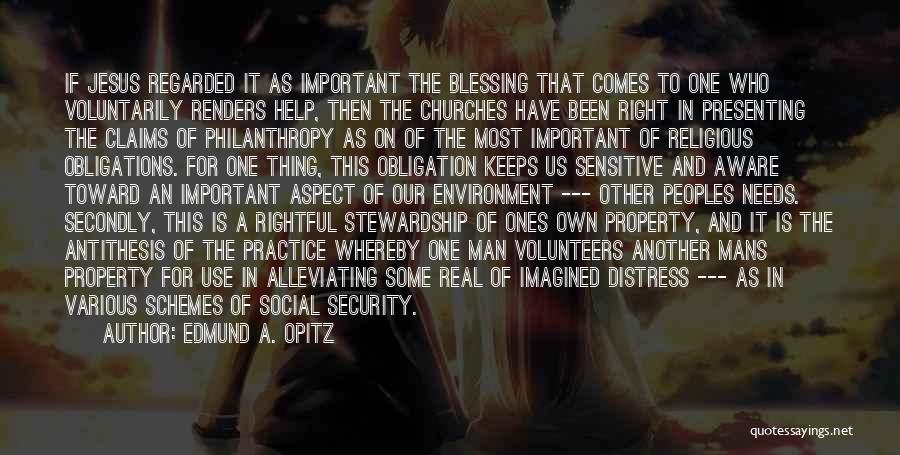 IF JESUS REGARDED IT AS IMPORTANT THE BLESSING THAT COMES TO ONE WHO VOLUNTARILY RENDERS HELP, THEN THE CHURCHES HAVE BEEN RIGHT IN PRESENTING THE CLAIMS OF PHILANTHROPY AS ON OF THE MOST IMPORTANT OF RELIGIOUS OBLIGATIONS. FOR ONE THING, THIS OBLIGATION KEEPS US SENSITIVE AND AWARE TOWARD AN IMPORTANT ASPECT OF OUR ENVIRONMENT --- OTHER PEOPLES NEEDS. SECONDLY, THIS IS A RIGHTFUL STEWARDSHIP OF ONES OWN PROPERTY, AND IT IS THE ANTITHESIS OF THE PRACTICE WHEREBY ONE MAN VOLUNTEERS ANOTHER MANS PROPERTY FOR USE IN ALLEVIATING SOME REAL OF IMAGINED DISTRESS --- AS IN VARIOUS SCHEMES OF SOCIAL SECURITY.

AUTHOR: EDMUND A. OPITZ

quotessayings.net